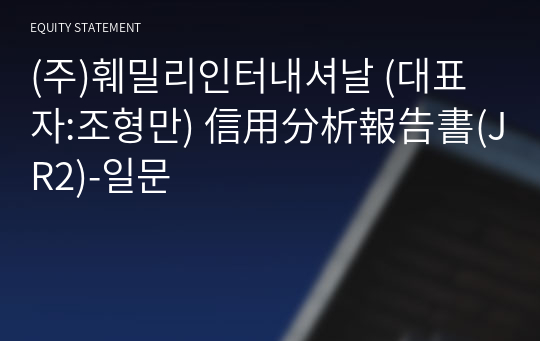 EQUITY STATEMENT

(주)훼밀리인터내셔날 (대표자:조형만) 信用分析報告書(JR2)-일문